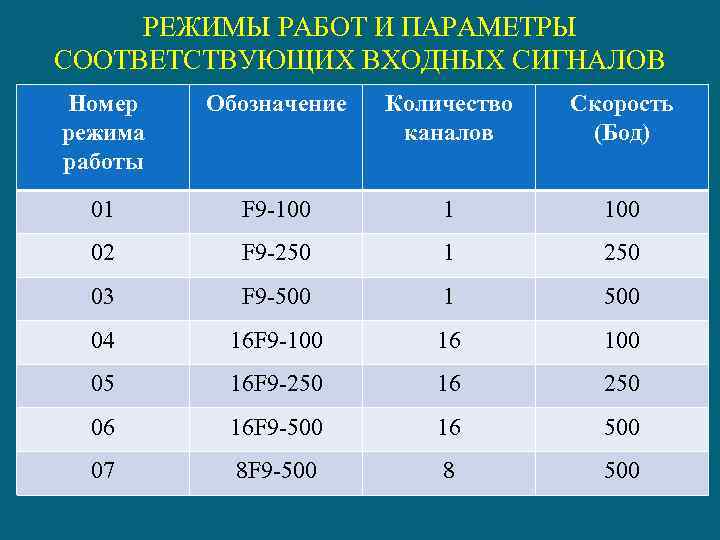 РЕЖИМЫ РАБОТ И ПАРАМЕТРЫ СООТВЕТСТВУЮЩИХ ВХОДНЫХ СИГНАЛОВ

| Номер режима работы | Обозначение | Количество каналов | Скорость (Бод) |
|---|---|---|---|
| 01 | F9-100 | 1 | 100 |
| 02 | F9-250 | 1 | 250 |
| 03 | F9-500 | 1 | 500 |
| 04 | 16F9-100 | 16 | 100 |
| 05 | 16F9-250 | 16 | 250 |
| 06 | 16F9-500 | 16 | 500 |
| 07 | 8F9-500 | 8 | 500 |